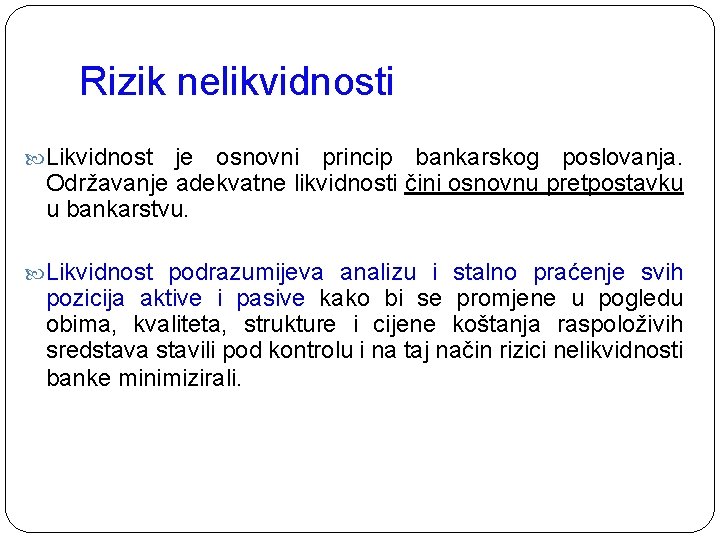 Rizik nelikvidnosti

Likvidnost je osnovni princip bankarskog poslovanja. Održavanje adekvatne likvidnosti čini osnovnu pretpostavku u bankarstvu.

Likvidnost podrazumijeva analizu i stalno praćenje svih pozicija aktive i pasive kako bi se promjene u pogledu obima, kvaliteta, strukture i cijene koštanja raspoloživih sredstava stavili pod kontrolu i na taj način rizici nelikvidnosti banke minimizirali.